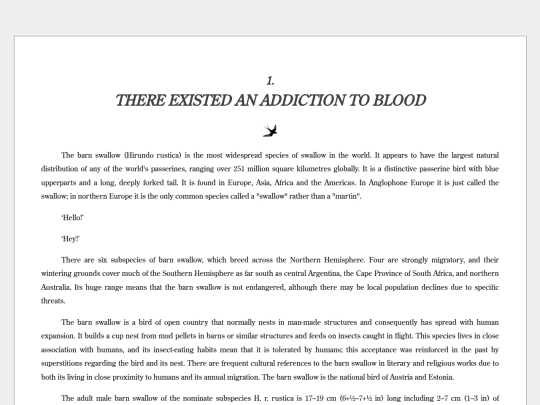 1.
THERE EXISTED AN ADDICTION TO BLOOD

The barn swallow (Hirundo rustica) is the most widespread species of swallow in the world. It appears to have the largest natural distribution of any of the world's passerines, ranging over 251 million square kilometres globally. It is a distinctive passerine bird with blue upperparts and a long, deeply forked tail. It is found in Europe, Asia, Africa and the Americas. In Anglophone Europe it is just called the swallow; in northern Europe it is the only common species called a "swallow" rather than a "martin".

'Hello!'

'Hey!'

There are six subspecies of barn swallow, which breed across the Northern Hemisphere. Four are strongly migratory, and their wintering grounds cover much of the Southern Hemisphere as far south as central Argentina, the Cape Province of South Africa, and northern Australia. Its huge range means that the barn swallow is not endangered, although there may be local population declines due to specific threats.

The barn swallow is a bird of open country that normally nests in man-made structures and consequently has spread with human expansion. It builds a cup nest from mud pellets in barns or similar structures and feeds on insects caught in flight. This species lives in close association with humans, and its insect-eating habits mean that it is tolerated by humans; this acceptance was reinforced in the past by superstitions regarding the bird and its nest. There are frequent cultural references to the barn swallow in literary and religious works due to both its living in close proximity to humans and its annual migration. The barn swallow is the national bird of Austria and Estonia.

The adult male barn swallow of the nominate subspecies H. r. rustica is 17–19 cm (6+½–7+½ in) long including 2–7 cm (1–3 in) of